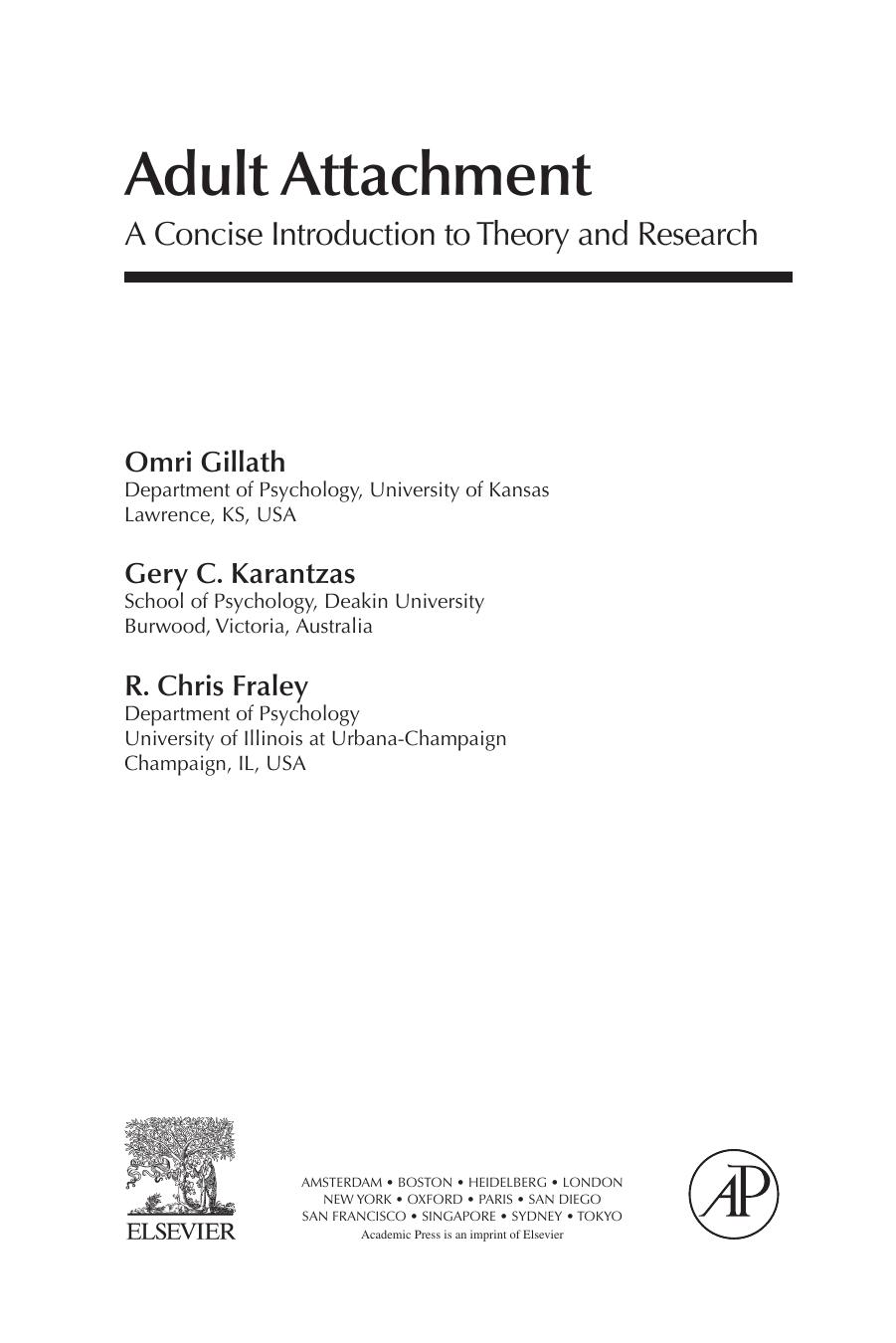 Adult Attachment

A Concise Introduction to Theory and Research

Omri Gillath
Department of Psychology, University of Kansas
Lawrence, KS, USA

Gery C. Karantzas
School of Psychology, Deakin University
Burwood, Victoria, Australia

R. Chris Fraley
Department of Psychology
University of Illinois at Urbana-Champaign
Champaign, IL, USA

ELSEVIER

AMSTERDAM • BOSTON • HEIDELBERG • LONDON
NEW YORK • OXFORD • PARIS • SAN DIEGO
SAN FRANCISCO • SINGAPORE • SYDNEY • TOKYO
Academic Press is an imprint of Elsevier

AP